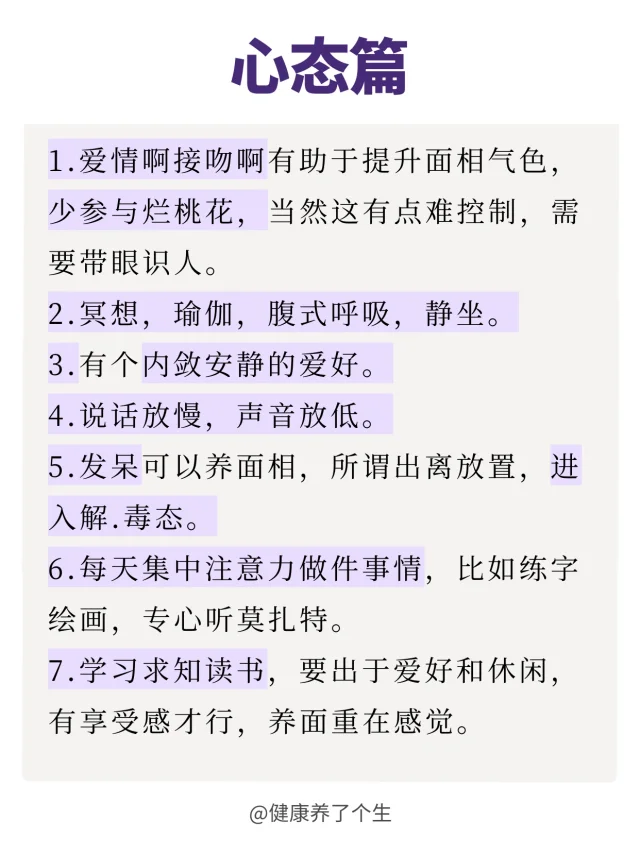 心态篇

1.爱情啊接吻啊有助于提升面相气色，少参与烂桃花，当然这有点难控制，需要带眼识人。

2.冥想，瑜伽，腹式呼吸，静坐。

3.有个内敛安静的爱好。

4.说话放慢，声音放低。

5.发呆可以养面相，所谓出离放置，进入解.毒态。

6.每天集中注意力做件事情，比如练字绘画，专心听莫扎特。

7.学习求知读书，要出于爱好和休闲，有享受感才行，养面重在感觉。

@健康养了个生